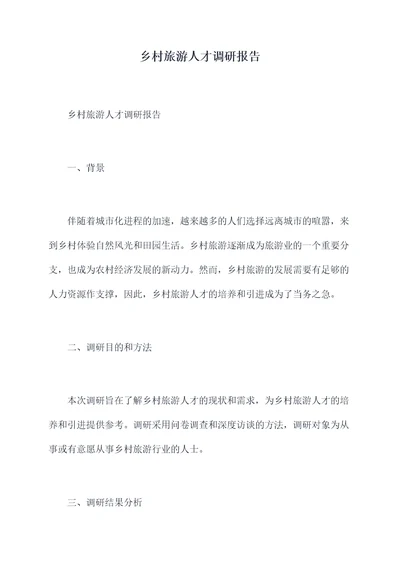 乡村旅游人才调研报告

乡村旅游人才调研报告

一、背景

伴随着城市化进程的加速，越来越多的人们选择远离城市的喧嚣，来到乡村体验自然风光和田园生活。乡村旅游逐渐成为旅游业的一个重要分支，也成为农村经济发展的新动力。然而，乡村旅游的发展需要有足够的人力资源作支撑，因此，乡村旅游人才的培养和引进成为了当务之急。

二、调研目的和方法

本次调研旨在了解乡村旅游人才的现状和需求，为乡村旅游人才的培养和引进提供参考。调研采用问卷调查和深度访谈的方法，调研对象为从事或有意愿从事乡村旅游行业的人士。

三、调研结果分析